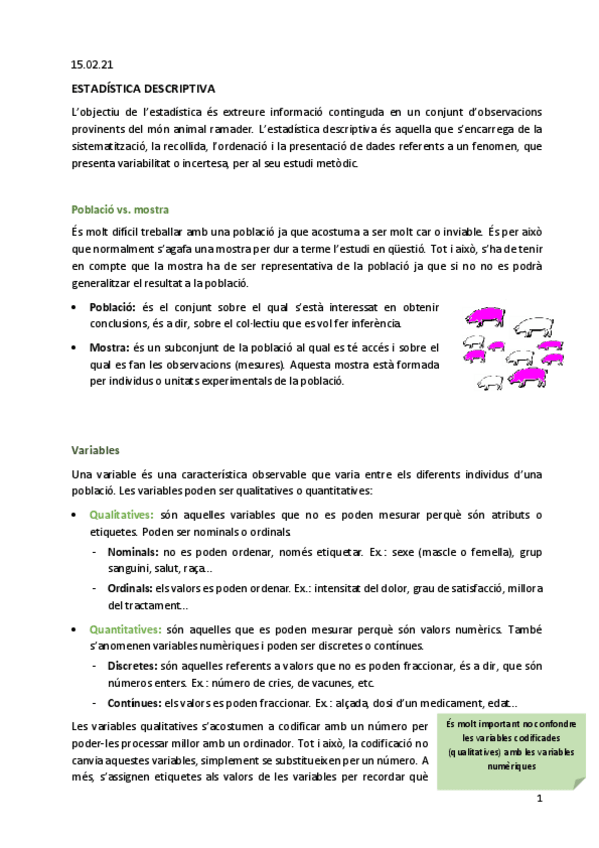 15.02.21

ESTADÍSTICA DESCRIPTIVA

L'objectiu de l'estadística és extreure informació continguda en un conjunt d'observacions provinents del món animal ramader. L'estadística descriptiva és aquella que s'encarrega de la sistematització, la recollida, l'ordenació i la presentació de dades referents a un fenomen, que presenta variabilitat o incertesa, per al seu estudi metòdic.

Població vs. mostra

És molt difícil treballar amb una població ja que acostuma a ser molt car o inviable. És per això que normalment s'agafa una mostra per dur a terme l'estudi en qüestió. Tot i això, s'ha de tenir en compte que la mostra ha de ser representativa de la població ja que si no no es podrà generalitzar el resultat a la població.

• Població: és el conjunt sobre el qual s'està interessat en obtenir conclusions, és a dir, sobre el col·lectiu que es vol fer inferència.

• Mostra: és un subconjunt de la població al qual es té accés i sobre el qual es fan les observacions (mesures). Aquesta mostra està formada per individus o unitats experimentals de la població.

Variables

Una variable és una característica observable que varia entre els diferents individus d'una població. Les variables poden ser qualitatives o quantitatives:

• Qualitatives: són aquelles variables que no es poden mesurar perquè són atributs o etiquetes. Poden ser nominals o ordinals
- Nominals: no es poden ordenar, només etiquetar. Ex.: sexe (mascle o femella), grup sanguini, salut, raça...
- Ordinals: els valors es poden ordenar. Ex.: intensitat del dolor, grau de satisfacció, millora del tractament...

• Quantitatives: són aquelles que es poden mesurar perquè són valors numèrics. També s'anomenen variables numèriques i poden ser discretes o contínues.
- Discretes: són aquelles referents a valors que no es poden fraccionar, és a dir, que són números enters. Ex.: número de cries, de vacunes, etc.
- Contínues: els valors es poden fraccionar. Ex.: alçada, dosi d'un medicament, edat...

Les variables qualitatives s'acostumen a codificar amb un número per poder-les processar millor amb un ordinador. Tot i això, la codificació no canvia aquestes variables, simplement se substitueixen per un número. A més, s'assignen etiquetes als valors de les variables per recordar què

És molt important no confondre les variables codificades (qualitatives) amb les variables numèriques

1